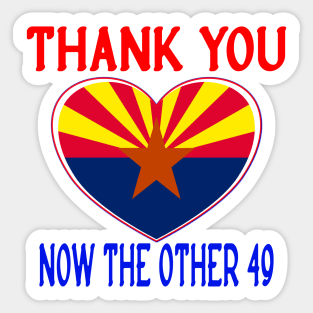 THANK YOU

NOW THE OTHER 49